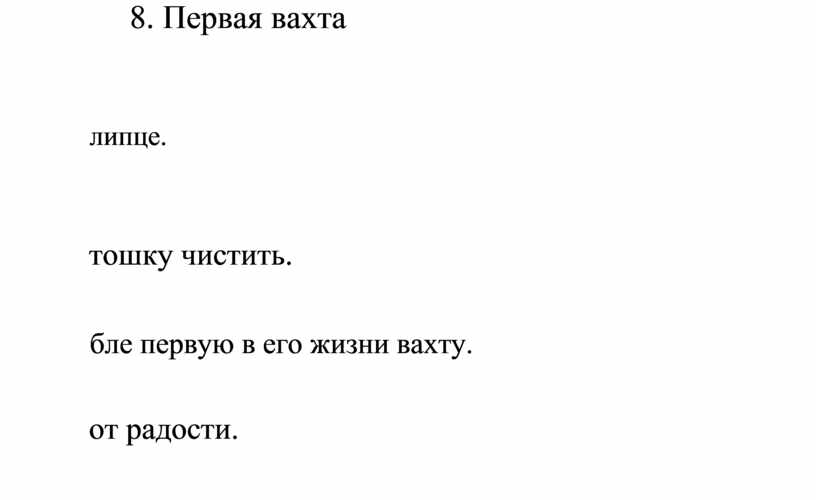 8. Первая вахта

липце.

тошку чистить.

бле первую в его жизни вахту.

от радости.